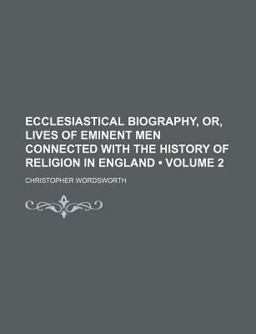 ECCLESIASTICAL BIOGRAPHY, OR, LIVES OF EMINENT MEN CONNECTED WITH THE HISTORY OF RELIGION IN ENGLAND • VOLUME 2

CHRISTOPHER WORDSWORTH